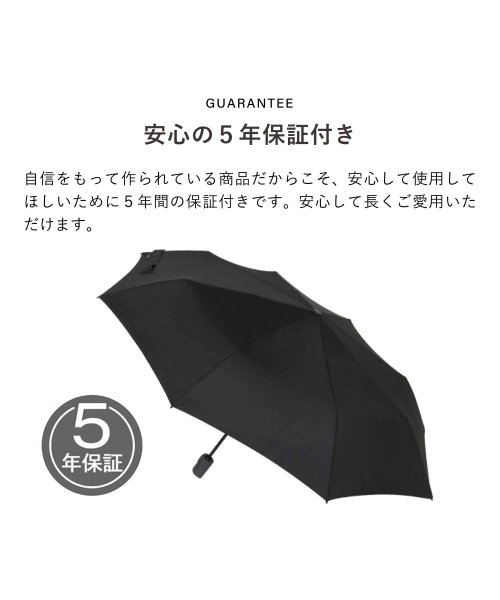 GUARANTEE

安心の５年保証付き

自信をもって作られている商品だからこそ、安心して使用してほしいために５年間の保証付きです。安心して長くご愛用いただけます。

5
年保証